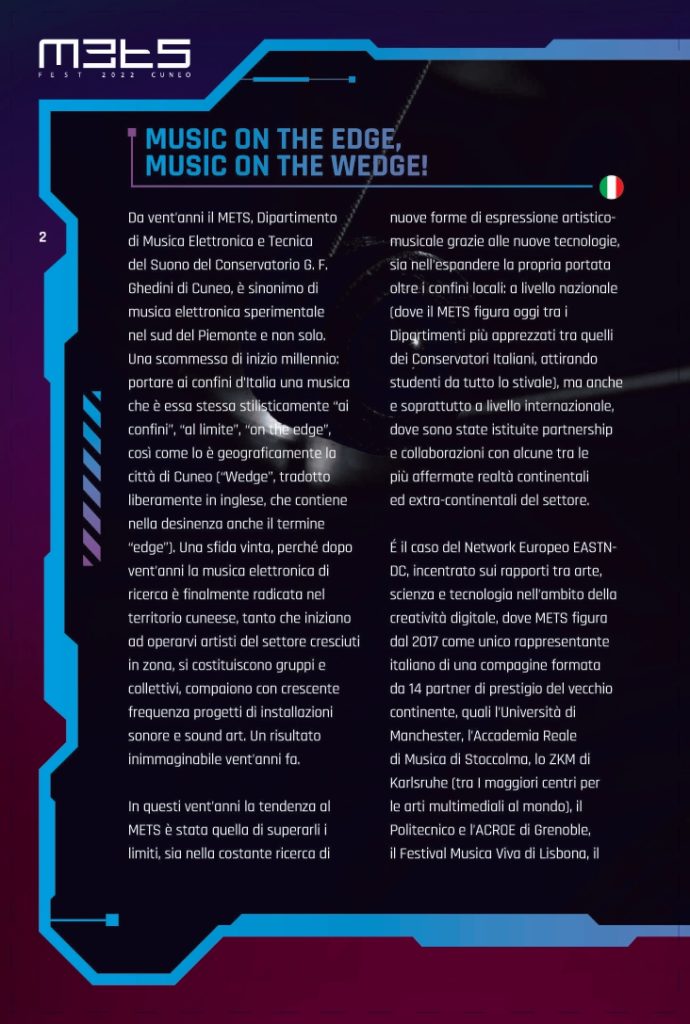 METS
FEST 2022 CUNEO

MUSIC ON THE EDGE, MUSIC ON THE WEDGE!

2

Da vent'anni il METS, Dipartimento di Musica Elettronica e Tecnica del Suono del Conservatorio G. F. Ghedini di Cuneo, è sinonimo di musica elettronica sperimentale nel sud del Piemonte e non solo. Una scommessa di inizio millennio: portare ai confini d'Italia una musica che è essa stessa stilisticamente "ai confini", "al limite", "on the edge", così come lo è geograficamente la città di Cuneo ("Wedge", tradotto liberamente in inglese, che contiene nella desinenza anche il termine "edge"). Una sfida vinta, perché dopo vent'anni la musica elettronica di ricerca è finalmente radicata nel territorio cuneese, tanto che iniziano ad operarvi artisti del settore cresciuti in zona, si costituiscono gruppi e collettivi, compaiono con crescente frequenza progetti di installazioni sonore e sound art. Un risultato inimmaginabile vent'anni fa.

In questi vent'anni la tendenza al METS è stata quella di superarli i limiti, sia nella costante ricerca di nuove forme di espressione artistico-musicale grazie alle nuove tecnologie, sia nell'espandere la propria portata oltre i confini locali: a livello nazionale (dove il METS figura oggi tra i Dipartimenti più apprezzati tra quelli dei Conservatori Italiani, attirando studenti da tutto lo stivale), ma anche e soprattutto a livello internazionale, dove sono state istituite partnership e collaborazioni con alcune tra le più affermate realtà continentali ed extra-continentali del settore.

É il caso del Network Europeo EASTN-DC, incentrato sui rapporti tra arte, scienza e tecnologia nell'ambito della creatività digitale, dove METS figura dal 2017 come unico rappresentante italiano di una compagine formata da 14 partner di prestigio del vecchio continente, quali l'Università di Manchester, l'Accademia Reale di Musica di Stoccolma, lo ZKM di Karlsruhe (tra I maggiori centri per le arti multimediali al mondo), il Politecnico e l'ACROE di Grenoble, il Festival Musica Viva di Lisbona, il